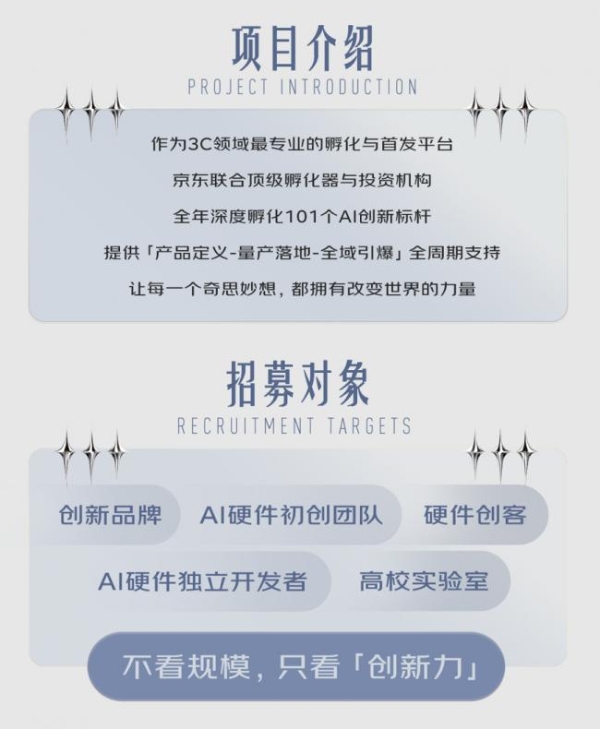 项目介绍
PROJECT INTRODUCTION

作为3C领域最专业的孵化与首发平台
京东联合顶级孵化器与投资机构
全年深度孵化101个AI创新标杆
提供「产品定义-量产落地-全域引爆」全周期支持
让每一个奇思妙想，都拥有改变世界的力量

招募对象
RECRUITMENT TARGETS

创新品牌
AI硬件初创团队
硬件创客
AI硬件独立开发者
高校实验室

不看规模，只看「创新力」